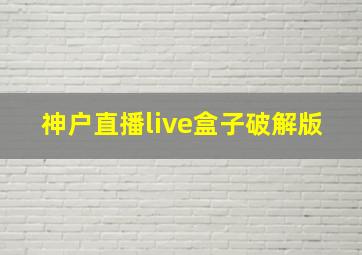 神户直播live盒子破解版